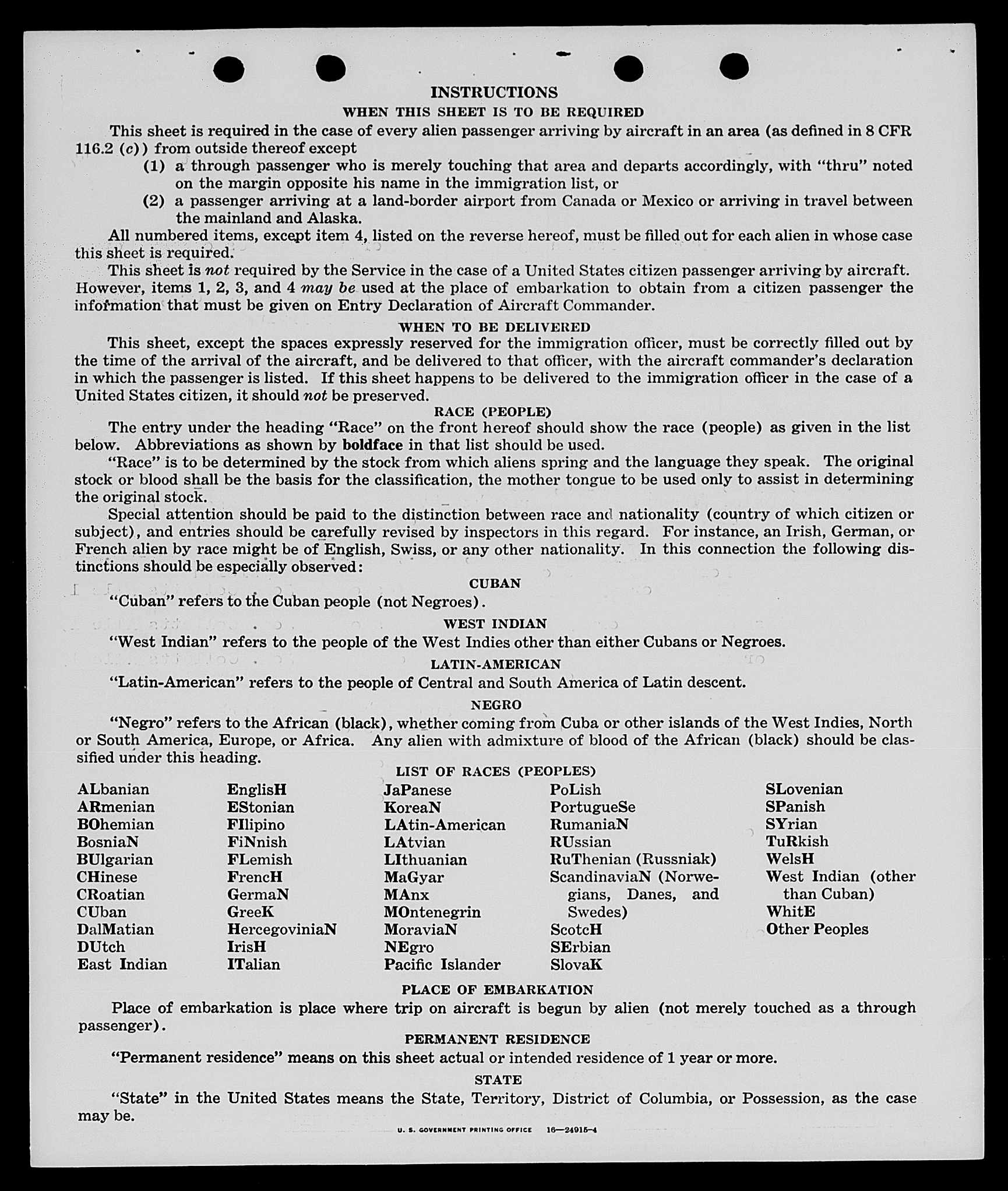 INSTRUCTIONS
WHEN THIS SHEET IS TO BE REQUIRED

This sheet is required in the case of every alien passenger arriving by aircraft in an area (as defined in 8 CFR 116.2 (c)) from outside thereof except
(1) a through passenger who is merely touching that area and departs accordingly, with "thru" noted on the margin opposite his name in the immigration list, or
(2) a passenger arriving at a land-border airport from Canada or Mexico or arriving in travel between the mainland and Alaska.

All numbered items, except item 4, listed on the reverse hereof, must be filled out for each alien in whose case this sheet is required.

This sheet is not required by the Service in the case of a United States citizen passenger arriving by aircraft. However, items 1, 2, 3, and 4 may be used at the place of embarkation to obtain from a citizen passenger the information that must be given on Entry Declaration of Aircraft Commander.

WHEN TO BE DELIVERED

This sheet, except the spaces expressly reserved for the immigration officer, must be correctly filled out by the time of the arrival of the aircraft, and be delivered to that officer, with the aircraft commander's declaration in which the passenger is listed. If this sheet happens to be delivered to the immigration officer in the case of a United States citizen, it should not be preserved.

RACE (PEOPLE)

The entry under the heading "Race" on the front hereof should show the race (people) as given in the list below. Abbreviations as shown by boldface in that list should be used.

"Race" is to be determined by the stock from which aliens spring and the language they speak. The original stock or blood shall be the basis for the classification, the mother tongue to be used only to assist in determining the original stock.

Special attention should be paid to the distinction between race and nationality (country of which citizen or subject), and entries should be carefully revised by inspectors in this regard. For instance, an Irish, German, or French alien by race might be of English, Swiss, or any other nationality. In this connection the following distinctions should be especially observed:

CUBAN

"Cuban" refers to the Cuban people (not Negroes).

WEST INDIAN

"West Indian" refers to the people of the West Indies other than either Cubans or Negroes.

LATIN-AMERICAN

"Latin-American" refers to the people of Central and South America of Latin descent.

NEGRO

"Negro" refers to the African (black), whether coming from Cuba or other islands of the West Indies, North or South America, Europe, or Africa. Any alien with admixture of blood of the African (black) should be classified under this heading.

LIST OF RACES (PEOPLES)

ALbanian
ARmenian
BOhemian
BosniaN
BUlgarian
CHinese
CRoatian
CUban
DalMatian
DUtch
East Indian

EnglisH
EStonian
FIlipino
FiNnish
FLemish
FrencH
GermaN
GreeK
HercegoviniaN
IrisH
ITalian

JaPanese
KoreaN
LAtin-American
LAtvian
LIthuanian
MaGyar
MAnx
MOntenegrin
MoraviaN
NEgro
Pacific Islander

PoLish
PortugueSe
RumaniaN
RUssian
RuThenian (Russniak)
ScandinaviaN (Norwegians, Danes, and Swedes)
ScotcH
SErbian
SlovaK

SLovenian
SPanish
SYrian
TuRkish
WelsH
West Indian (other than Cuban)
WhitE
Other Peoples

PLACE OF EMBARKATION

Place of embarkation is place where trip on aircraft is begun by alien (not merely touched as a through passenger).

PERMANENT RESIDENCE

"Permanent residence" means on this sheet actual or intended residence of 1 year or more.

STATE

"State" in the United States means the State, Territory, District of Columbia, or Possession, as the case may be.

U. S. GOVERNMENT PRINTING OFFICE 16—24915-4